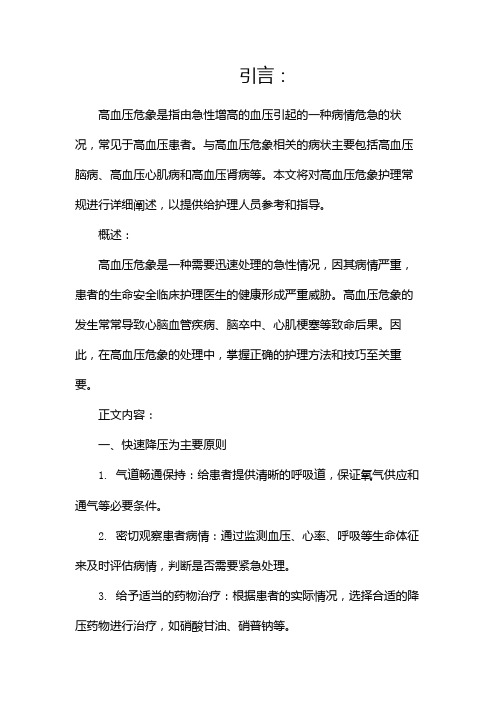 引言：

高血压危象是指由急性增高的血压引起的一种病情危急的状况，常见于高血压患者。与高血压危象相关的病状主要包括高血压脑病、高血压心肌病和高血压肾病等。本文将对高血压危象护理常规进行详细阐述，以提供给护理人员参考和指导。

概述：

高血压危象是一种需要迅速处理的急性情况，因其病情严重，患者的生命安全临床护理医生的健康形成严重威胁。高血压危象的发生常常导致心脑血管疾病、脑卒中、心肌梗塞等致命后果。因此，在高血压危象的处理中，掌握正确的护理方法和技巧至关重要。

正文内容：

一、快速降压为主要原则

1. 气道畅通保持：给患者提供清晰的呼吸道，保证氧气供应和通气等必要条件。

2. 密切观察患者病情：通过监测血压、心率、呼吸等生命体征来及时评估病情，判断是否需要紧急处理。

3. 给予适当的药物治疗：根据患者的实际情况，选择合适的降压药物进行治疗，如硝酸甘油、硝普钠等。